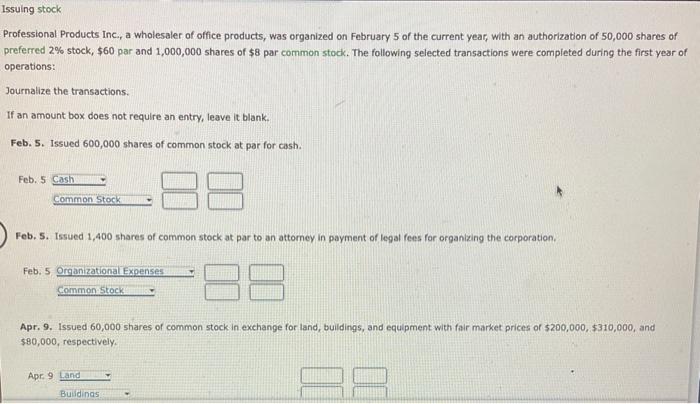 Issuing stock

Professional Products Inc., a wholesaler of office products, was organized on February 5 of the current year, with an authorization of 50,000 shares of preferred 2% stock, $60 par and 1,000,000 shares of $8 par common stock. The following selected transactions were completed during the first year of operations:

Journalize the transactions.

If an amount box does not require an entry, leave it blank.

Feb. 5. Issued 600,000 shares of common stock at par for cash.

Feb. 5 Cash
Common Stock

Feb. 5. Issued 1,400 shares of common stock at par to an attorney in payment of legal fees for organizing the corporation.

Feb. 5 Organizational Expenses
Common Stock

Apr. 9. Issued 60,000 shares of common stock in exchange for land, buildings, and equipment with fair market prices of $200,000, $310,000, and $80,000, respectively.

Apr. 9 Land
Buildings